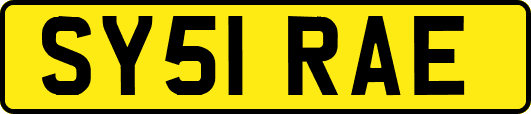 SY51 RAE